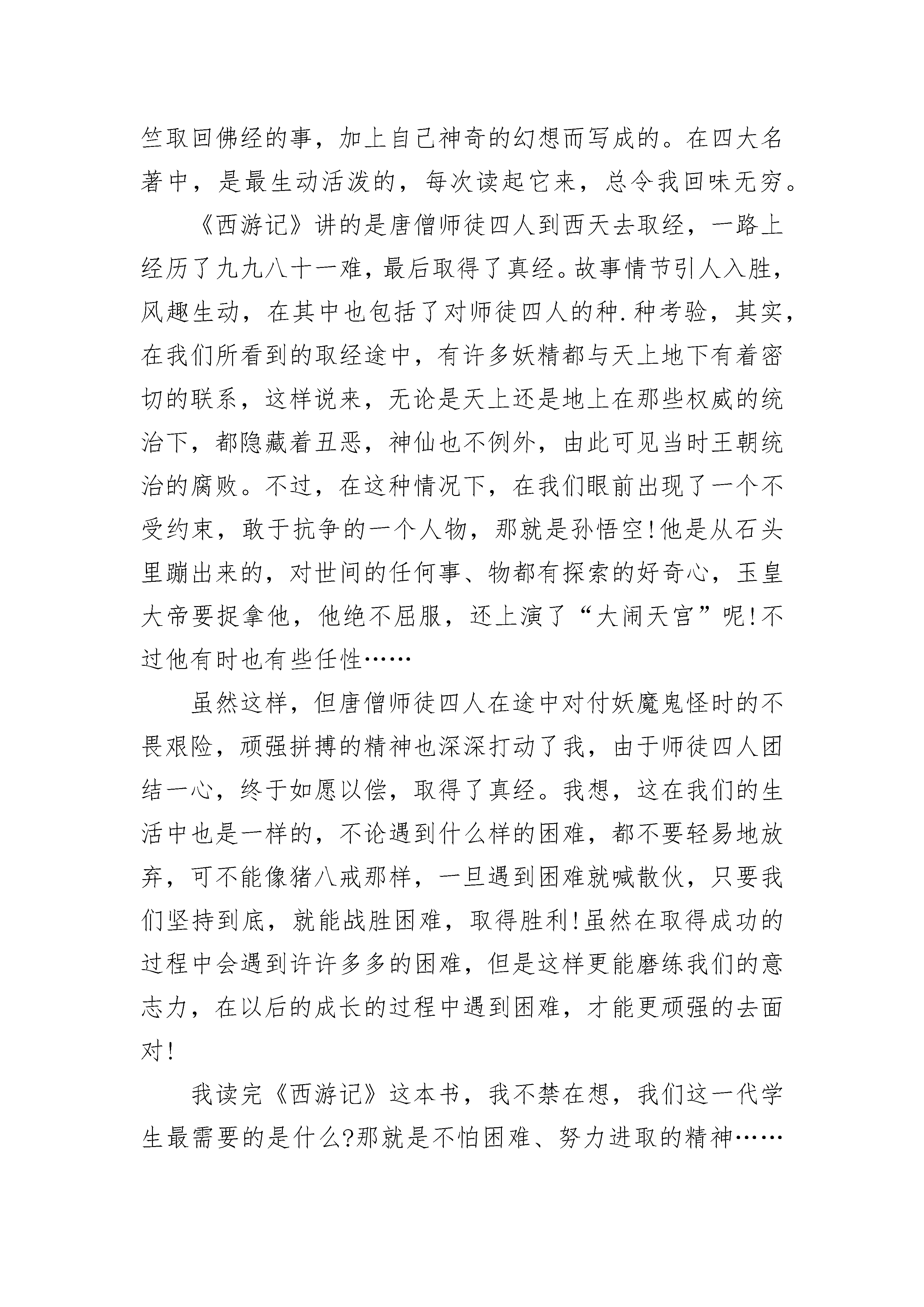 竺取回佛经的事，加上自己神奇的幻想而写成的。在四大名著中，是最生动活泼的，每次读起它来，总令我回味无穷。

《西游记》讲的是唐僧师徒四人到西天去取经，一路上经历了九九八十一难，最后取得了真经。故事情节引人入胜，风趣生动，在其中也包括了对师徒四人的种.种考验，其实，在我们所看到的取经途中，有许多妖精都与天上地下有着密切的联系，这样说来，无论是天上还是地上在那些权威的统治下，都隐藏着丑恶，神仙也不例外，由此可见当时王朝统治的腐败。不过，在这种情况下，在我们眼前出现了一个不受约束，敢于抗争的一个人物，那就是孙悟空!他是从石头里蹦出来的，对世间的任何事、物都有探索的好奇心，玉皇大帝要捉拿他，他绝不屈服，还上演了“大闹天宫”呢!不过他有时也有些任性……

虽然这样，但唐僧师徒四人在途中对付妖魔鬼怪时的不畏艰险，顽强拼搏的精神也深深打动了我，由于师徒四人团结一心，终于如愿以偿，取得了真经。我想，这在我们的生活中也是一样的，不论遇到什么样的困难，都不要轻易地放弃，可不能像猪八戒那样，一旦遇到困难就喊散伙，只要我们坚持到底，就能战胜困难，取得胜利!虽然在取得成功的过程中会遇到许许多多的困难，但是这样更能磨练我们的意志力，在以后的成长的过程中遇到困难，才能更顽强的去面对!

我读完《西游记》这本书，我不禁在想，我们这一代学生最需要的是什么?那就是不怕困难、努力进取的精神……